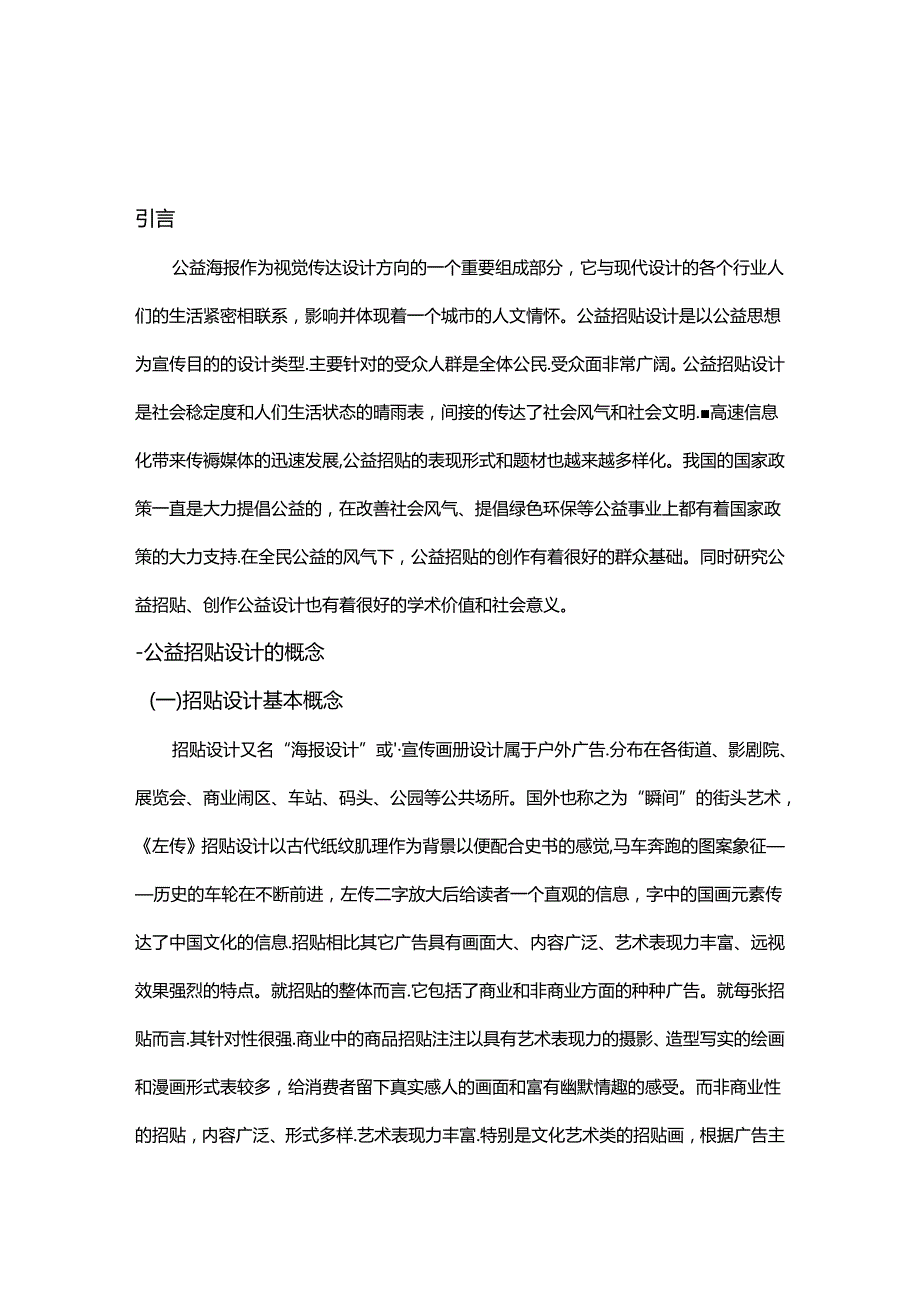 引言

公益海报作为视觉传达设计方向的一个重要组成部分，它与现代设计的各个行业人们的生活紧密相联系，影响并体现着一个城市的人文情怀。公益招贴设计是以公益思想为宣传目的的设计类型.主要针对的受众人群是全体公民.受众面非常广阔。公益招贴设计是社会稳定度和人们生活状态的晴雨表，间接的传达了社会风气和社会文明.■高速信息化带来传褥媒体的迅速发展,公益招贴的表现形式和题材也越来越多样化。我国的国家政策一直是大力提倡公益的，在改善社会风气、提倡绿色环保等公益事业上都有着国家政策的大力支持.在全民公益的风气下，公益招贴的创作有着很好的群众基础。同时研究公益招贴、创作公益设计也有着很好的学术价值和社会意义。

-公益招贴设计的概念

(一)招贴设计基本概念

招贴设计又名“海报设计”或'·宣传画册设计属于户外广告.分布在各街道、影剧院、展览会、商业闹区、车站、码头、公园等公共场所。国外也称之为“瞬间”的街头艺术，《左传》招贴设计以古代纸纹肌理作为背景以便配合史书的感觉,马车奔跑的图案象征——历史的车轮在不断前进，左传二字放大后给读者一个直观的信息，字中的国画元素传达了中国文化的信息.招贴相比其它广告具有画面大、内容广泛、艺术表现力丰富、远视效果强烈的特点。就招贴的整体而言.它包括了商业和非商业方面的种种广告。就每张招贴而言.其针对性很强.商业中的商品招贴注注以具有艺术表现力的摄影、造型写实的绘画和漫画形式表较多，给消费者留下真实感人的画面和富有幽默情趣的感受。而非商业性的招贴，内容广泛、形式多样.艺术表现力丰富.特别是文化艺术类的招贴画，根据广告主